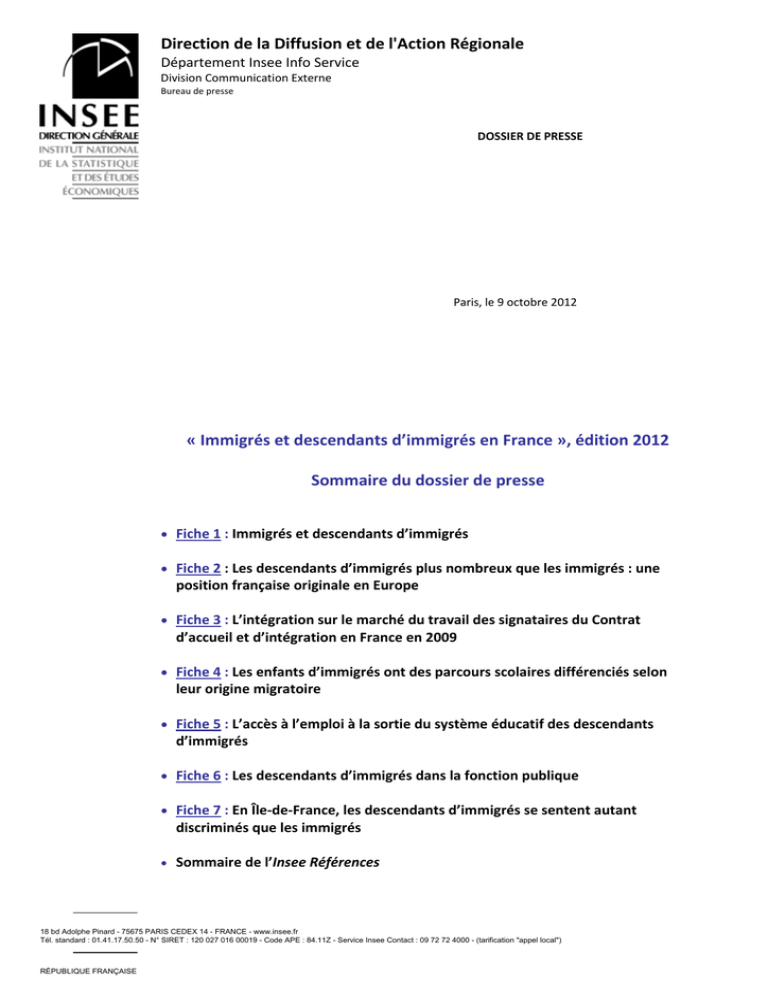 INSEE
DIRECTION GÉNÉRALE
INSTITUT NATIONAL DE LA STATISTIQUE ET DES ÉTUDES ÉCONOMIQUES

Direction de la Diffusion et de l'Action Régionale
Département Insee Info Service
Division Communication Externe
Bureau de presse

DOSSIER DE PRESSE

Paris, le 9 octobre 2012

« Immigrés et descendants d'immigrés en France », édition 2012

Sommaire du dossier de presse

• Fiche 1 : Immigrés et descendants d'immigrés

• Fiche 2 : Les descendants d'immigrés plus nombreux que les immigrés : une position française originale en Europe

• Fiche 3 : L'intégration sur le marché du travail des signataires du Contrat d'accueil et d'intégration en France en 2009

• Fiche 4 : Les enfants d'immigrés ont des parcours scolaires différenciés selon leur origine migratoire

• Fiche 5 : L'accès à l'emploi à la sortie du système éducatif des descendants d'immigrés

• Fiche 6 : Les descendants d'immigrés dans la fonction publique

• Fiche 7 : En Île-de-France, les descendants d'immigrés se sentent autant discriminés que les immigrés

• Sommaire de l'Insee Références

18 bd Adolphe Pinard - 75675 PARIS CEDEX 14 - FRANCE - www.insee.fr
Tél. standard : 01.41.17.50.50 - N° SIRET : 120 027 016 00019 - Code APE : 84.11Z - Service Insee Contact : 09 72 72 4000 - (tarification "appel local")

RÉPUBLIQUE FRANÇAISE